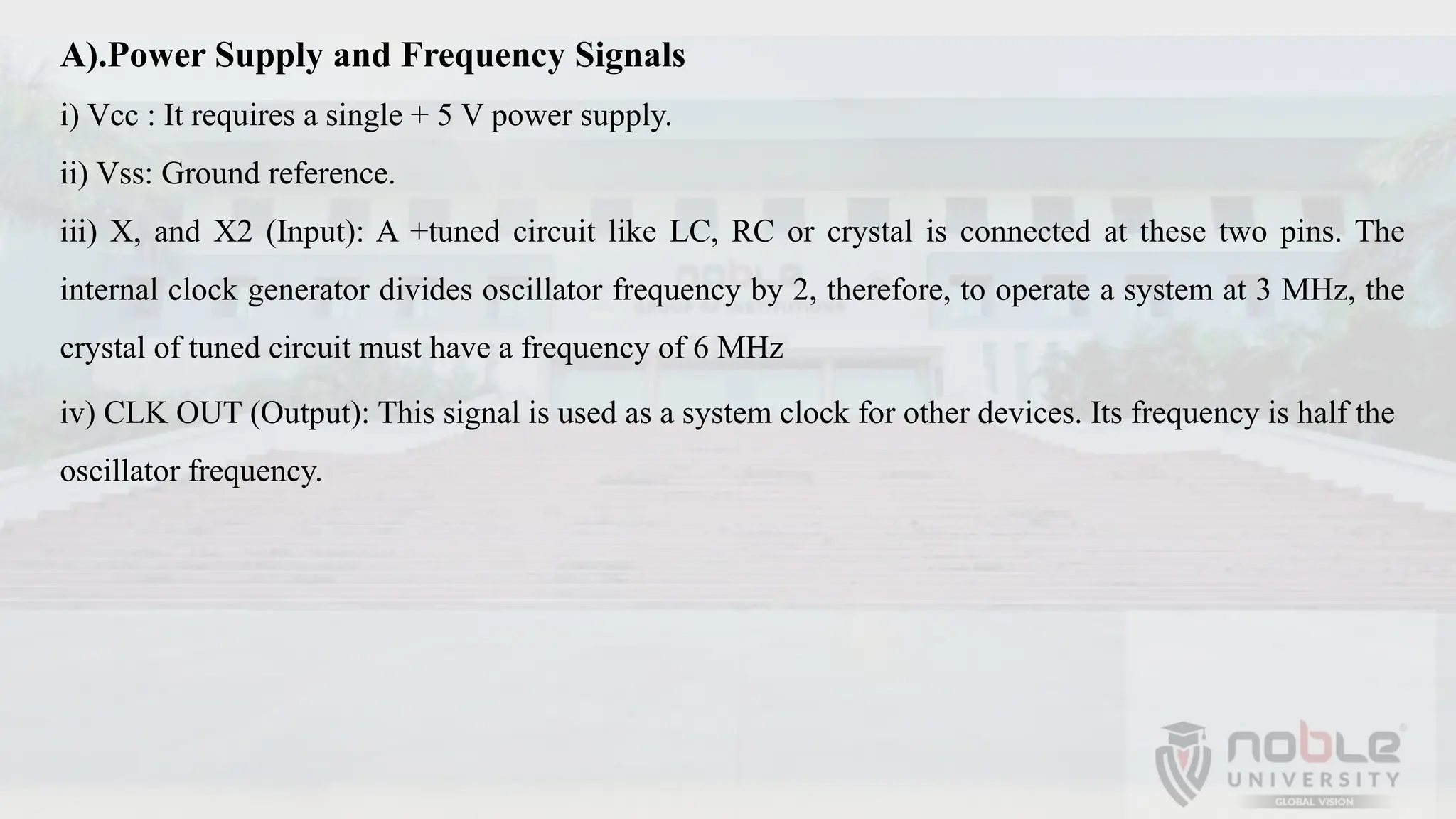 A).Power Supply and Frequency Signals

i) Vcc : It requires a single + 5 V power supply.

ii) Vss: Ground reference.

iii) X, and X2 (Input): A +tuned circuit like LC, RC or crystal is connected at these two pins. The internal clock generator divides oscillator frequency by 2, therefore, to operate a system at 3 MHz, the crystal of tuned circuit must have a frequency of 6 MHz

iv) CLK OUT (Output): This signal is used as a system clock for other devices. Its frequency is half the oscillator frequency.

noble UNIVERSITY GLOBAL VISION